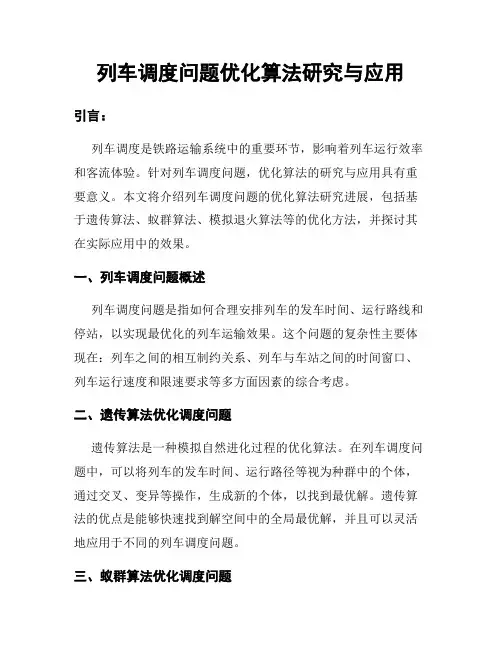 列车调度问题优化算法研究与应用

引言：

列车调度是铁路运输系统中的重要环节，影响着列车运行效率和客流体验。针对列车调度问题，优化算法的研究与应用具有重要意义。本文将介绍列车调度问题的优化算法研究进展，包括基于遗传算法、蚁群算法、模拟退火算法等的优化方法，并探讨其在实际应用中的效果。

一、列车调度问题概述

列车调度问题是指如何合理安排列车的发车时间、运行路线和停站，以实现最优化的列车运输效果。这个问题的复杂性主要体现在：列车之间的相互制约关系、列车与车站之间的时间窗口、列车运行速度和限速要求等多方面因素的综合考虑。

二、遗传算法优化调度问题

遗传算法是一种模拟自然进化过程的优化算法。在列车调度问题中，可以将列车的发车时间、运行路径等视为种群中的个体，通过交叉、变异等操作，生成新的个体，以找到最优解。遗传算法的优点是能够快速找到解空间中的全局最优解，并且可以灵活地应用于不同的列车调度问题。

三、蚁群算法优化调度问题